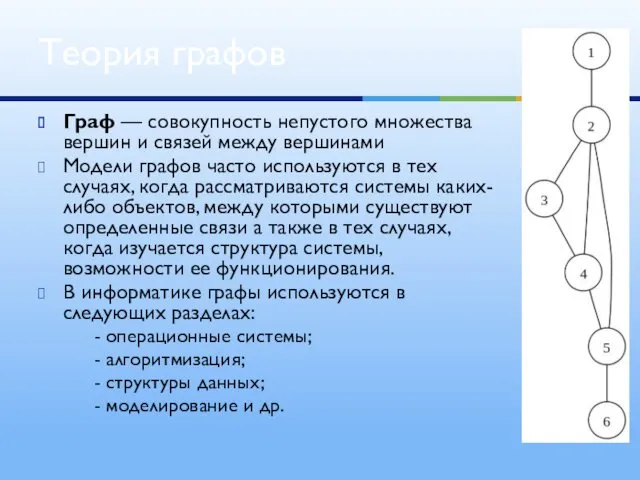 Теория графов

Граф — совокупность непустого множества вершин и связей между вершинами

Модели графов часто используются в тех случаях, когда рассматриваются системы каких-либо объектов, между которыми существуют определенные связи а также в тех случаях, когда изучается структура системы, возможности ее функционирования.

В информатике графы используются в следующих разделах:
- операционные системы;
- алгоритмизация;
- структуры данных;
- моделирование и др.

1
2
3
4
5
6